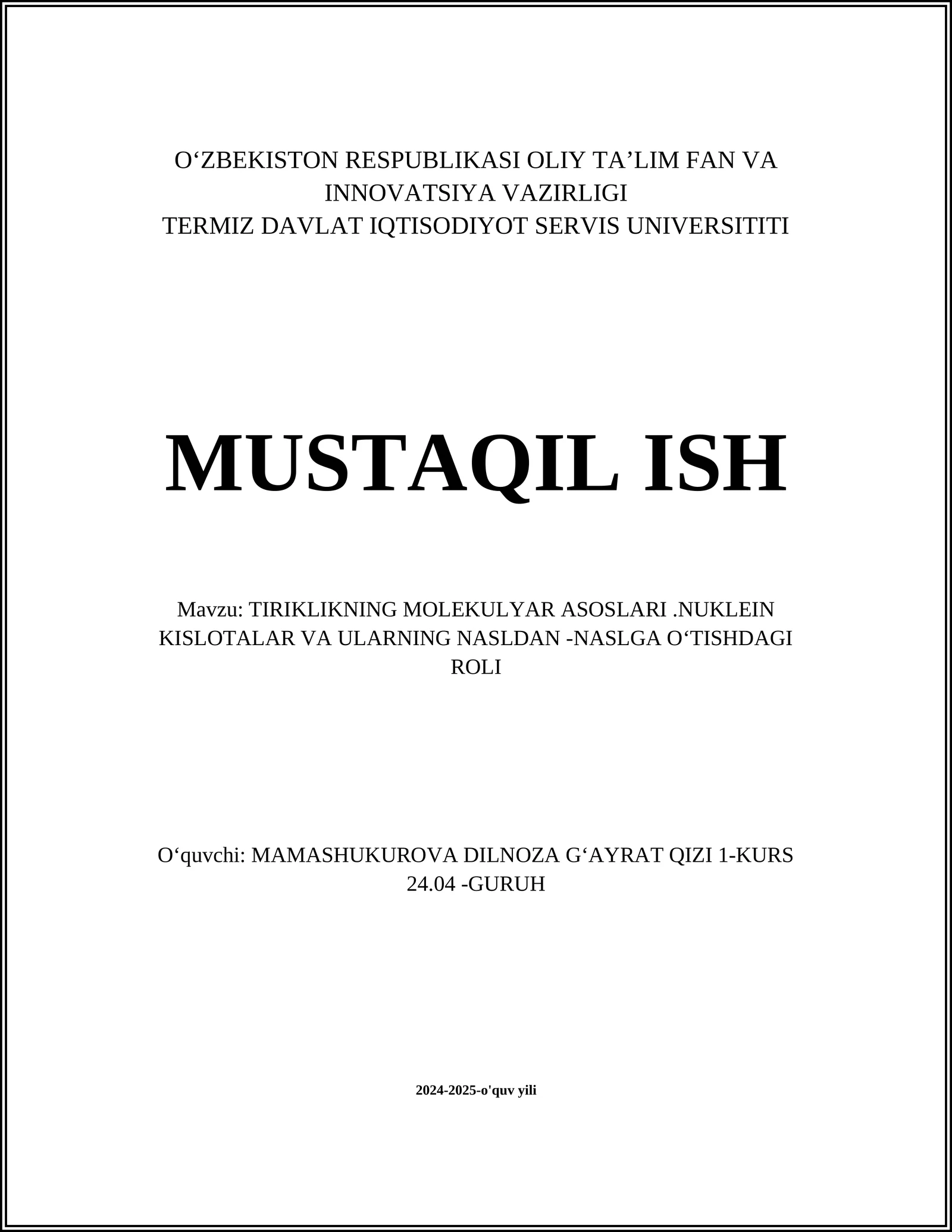 O‘ZBEKISTON RESPUBLIKASI OLIY TA’LIM FAN VA INNOVATSIYA VAZIRLIGI
TERMIZ DAVLAT IQTISODIYOT SERVIS UNIVERSITITI

MUSTAQIL ISH

Mavzu: TIRIKLIKNING MOLEKULYAR ASOSLARI .NUKLEIN KISLOTALAR VA ULARNING NASLDAN -NASLGA O‘TISHDAGI ROLI

O‘quvchi: MAMASHUKUROVA DILNOZA G‘AYRAT QIZI 1-KURS 24.04 -GURUH

2024-2025-o'quv yili